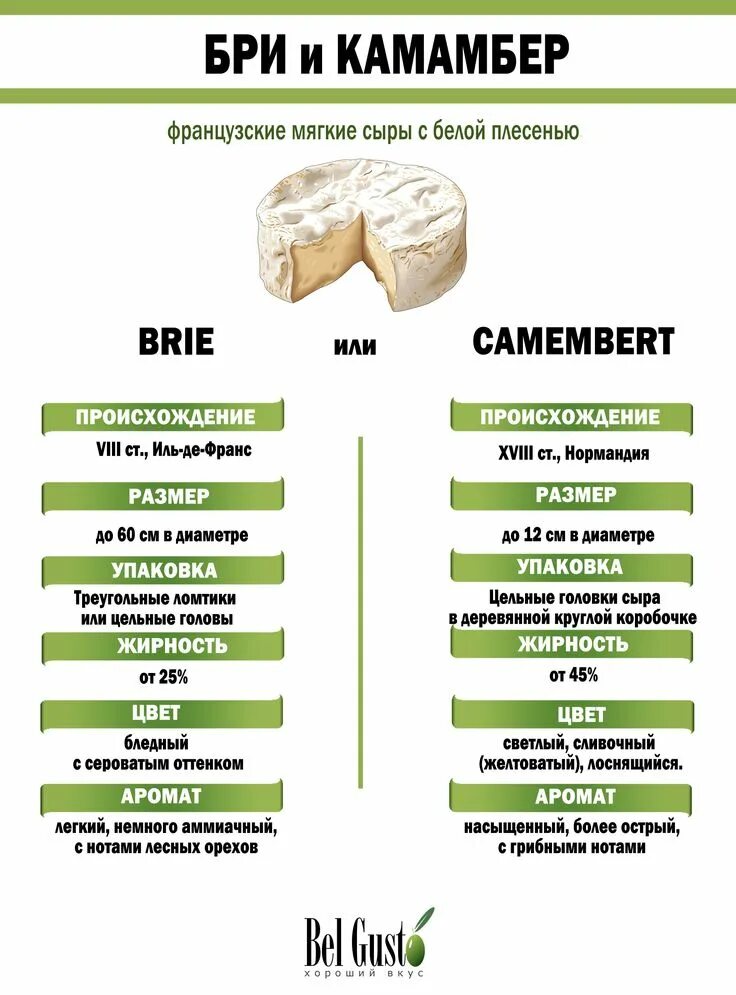 БРИ и КАМАМБЕР

французские мягкие сыры с белой плесенью

BRIE

или

CAMEMBERT

ПРОИСХОЖДЕНИЕ

VIII ст., Иль-де-Франс

РАЗМЕР

до 60 см в диаметре

УПАКОВКА

Треугольные ломтики или цельные головы

ЖИРНОСТЬ

от 25%

ЦВЕТ

бледный с сероватым оттенком

АРОМАТ

легкий, немного аммиачный, с нотами лесных орехов

ПРОИСХОЖДЕНИЕ

XVIII ст., Нормандия

РАЗМЕР

до 12 см в диаметре

УПАКОВКА

Цельные головки сыра в деревянной круглой коробочке

ЖИРНОСТЬ

от 45%

ЦВЕТ

светлый, сливочный (желтоватый), лоснящийся.

АРОМАТ

насыщенный, более острый, с грибными нотами

Bel Gusto
хороший вкус